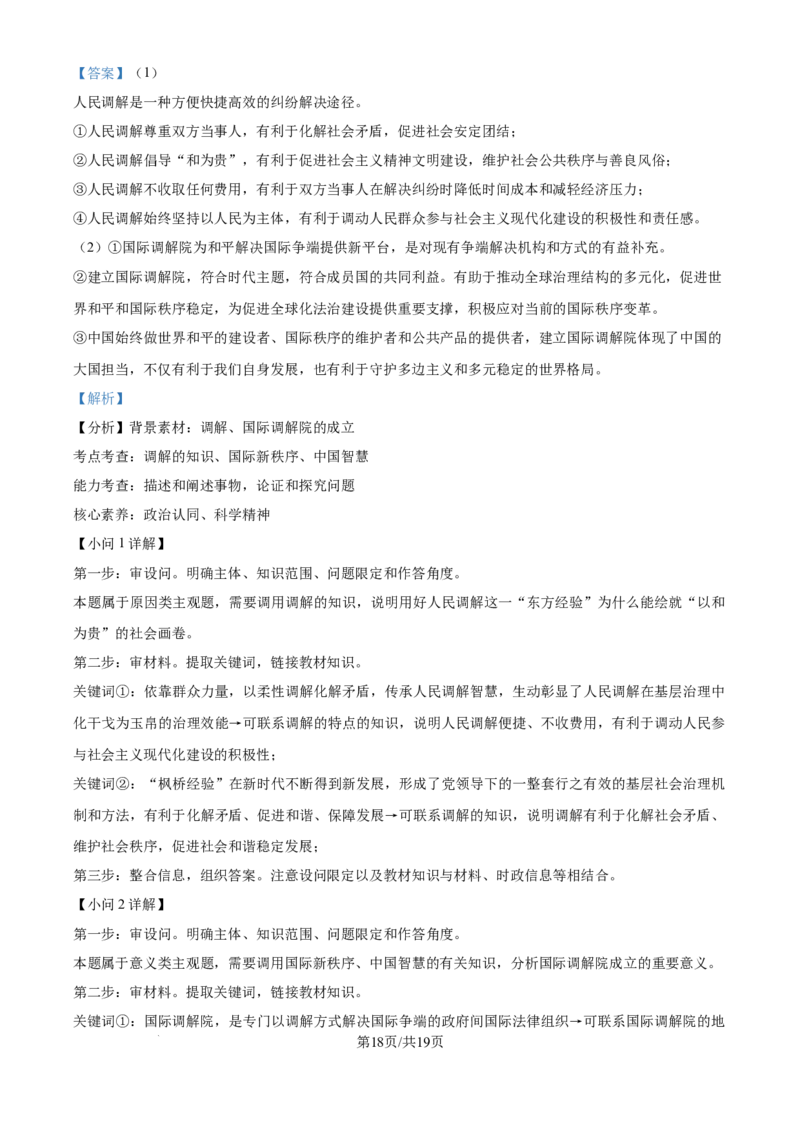 【答案】（1）

人民调解是一种方便快捷高效的纠纷解决途径。

①人民调解尊重双方当事人，有利于化解社会矛盾，促进社会安定团结；

②人民调解倡导“和为贵”，有利于促进社会主义精神文明建设，维护社会公共秩序与善良风俗；

③人民调解不收取任何费用，有利于双方当事人在解决纠纷时降低时间成本和减轻经济压力；

④人民调解始终坚持以人民为主体，有利于调动人民群众参与社会主义现代化建设的积极性和责任感。

（2）①国际调解院为和平解决国际争端提供新平台，是对现有争端解决机构和方式的有益补充。

②建立国际调解院，符合时代主题，符合成员国的共同利益。有助于推动全球治理结构的多元化，促进世界和平和国际秩序稳定，为促进全球化法治建设提供重要支撑，积极应对当前的国际秩序变革。

③中国始终做世界和平的建设者、国际秩序的维护者和公共产品的提供者，建立国际调解院体现了中国的大国担当，不仅有利于我们自身发展，也有利于守护多边主义和多元稳定的世界格局。

【解析】

【分析】背景素材：调解、国际调解院的成立

考点考查：调解的知识、国际新秩序、中国智慧

能力考查：描述和阐述事物，论证和探究问题

核心素养：政治认同、科学精神

【小问1详解】

第一步：审设问。明确主体、知识范围、问题限定和作答角度。

本题属于原因类主观题，需要调用调解的知识，说明用好人民调解这一“东方经验”为什么能绘就“以和为贵”的社会画卷。

第二步：审材料。提取关键词，链接教材知识。

关键词①：依靠群众力量，以柔性调解化解矛盾，传承人民调解智慧，生动彰显了人民调解在基层治理中化干戈为玉帛的治理效能→可联系调解的特点的知识，说明人民调解便捷、不收费用，有利于调动人民参与社会主义现代化建设的积极性；

关键词②：“枫桥经验”在新时代不断得到新发展，形成了党领导下的一整套行之有效的基层社会治理机制和方法，有利于化解矛盾、促进和谐、保障发展→可联系调解的知识，说明调解有利于化解社会矛盾、维护社会秩序，促进社会和谐稳定发展；

第三步：整合信息，组织答案。注意设问限定以及教材知识与材料、时政信息等相结合。

【小问2详解】

第一步：审设问。明确主体、知识范围、问题限定和作答角度。

本题属于意义类主观题，需要调用国际新秩序、中国智慧的有关知识，分析国际调解院成立的重要意义。

第二步：审材料。提取关键词，链接教材知识。

关键词①：国际调解院，是专门以调解方式解决国际争端的政府间国际法律组织→可联系国际调解院的地

第18页/共19页